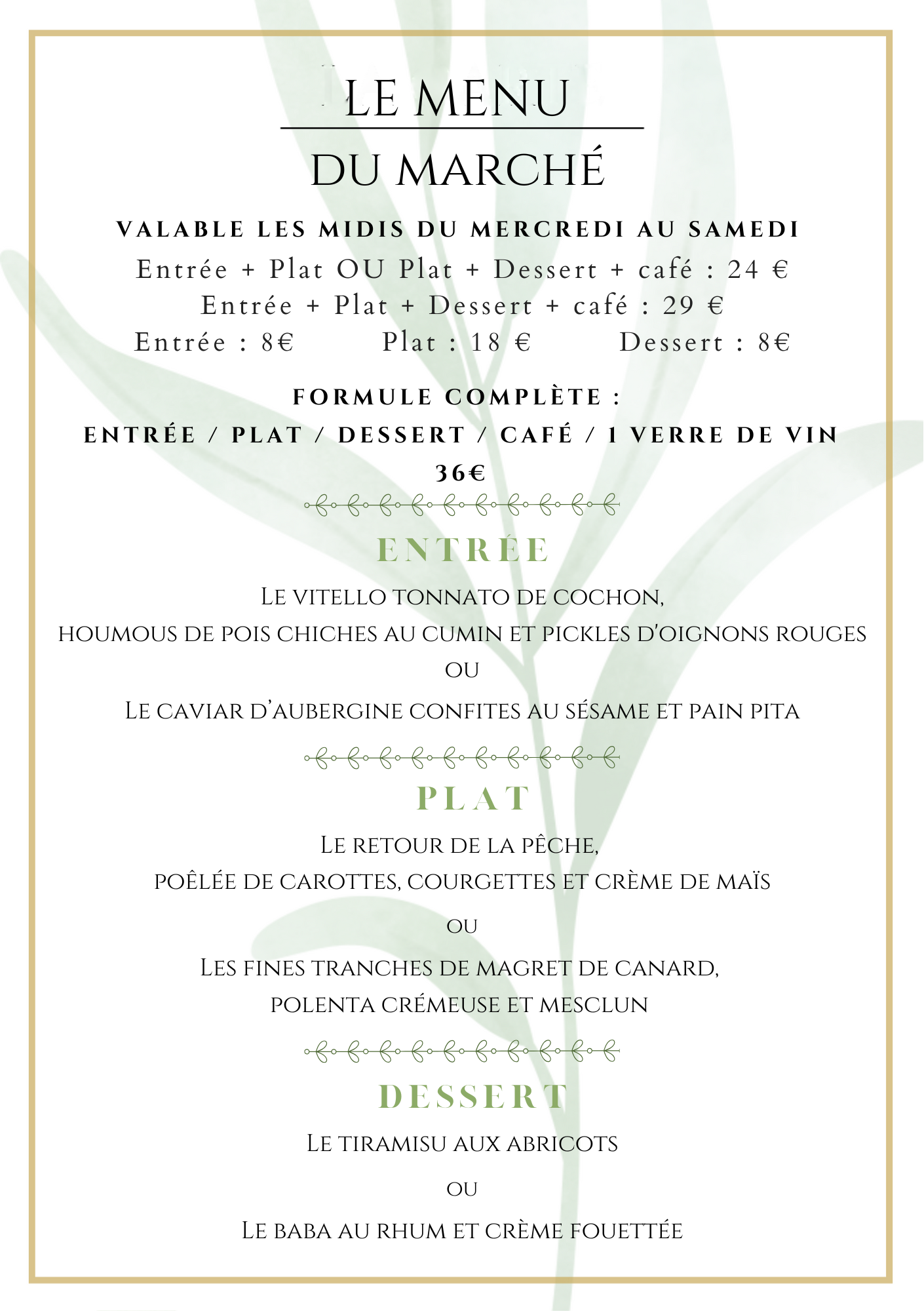 LE MENU

DU MARCHÉ

VALABLE LES MIDIS DU MERCREDI AU SAMEDI

Entrée + Plat OU Plat + Dessert + café : 24 €

Entrée + Plat + Dessert + café : 29 €

Entrée : 8€ Plat : 18 € Dessert : 8€

FORMULE COMPLÈTE :

ENTRÉE / PLAT / DESSERT / CAFÉ / 1 VERRE DE VIN

36€

ENTRÉE

Le vitello tonnato de cochon,
houmous de pois chiches au cumin et pickles d'oignons rouges

ou

Le caviar d'aubergine confites au sésame et pain pita

PLAT

Le retour de la pêche,
poêlée de carottes, courgettes et crème de maïs

ou

Les fines tranches de magret de canard,
polenta crémeuse et mesclun

DESSERT

Le tiramisu aux abricots

ou

Le baba au rhum et crème fouettée